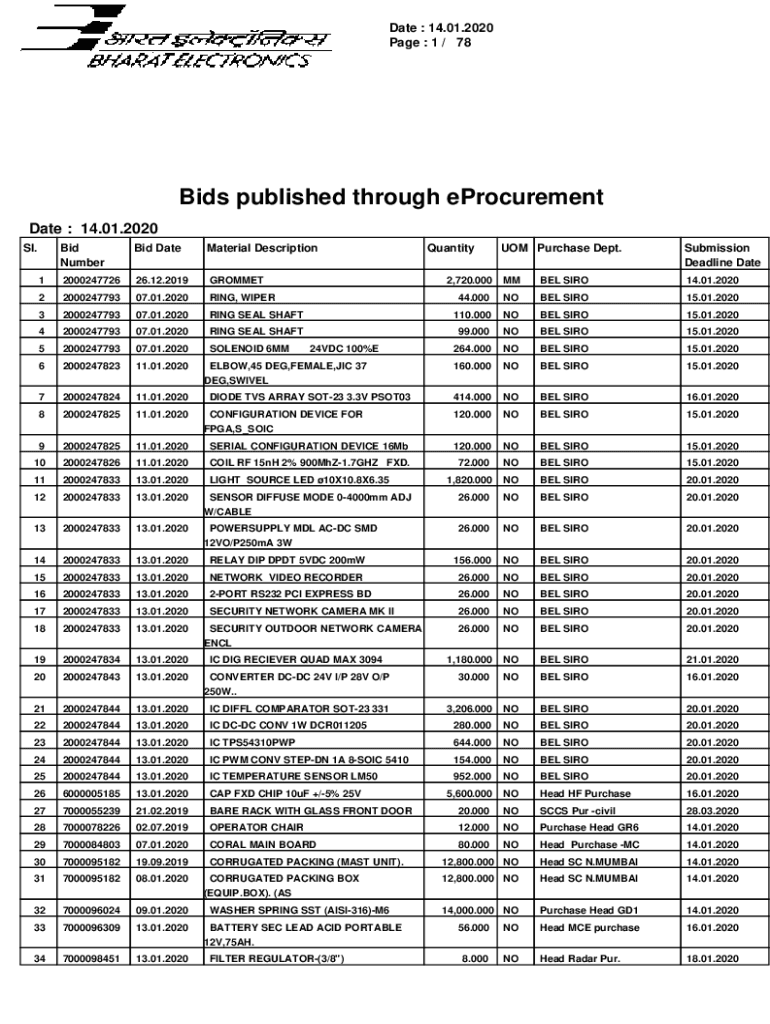 भारत इलेक्ट्रॉनिक्स
BHARAT ELECTRONICS

Date : 14.01.2020
Page : 1 / 78

Bids published through eProcurement

Date : 14.01.2020

| Sl. | Bid Number | Bid Date | Material Description | Quantity | UOM | Purchase Dept. | Submission Deadline Date |
|---|---|---|---|---|---|---|---|
| 1 | 2000247726 | 26.12.2019 | GROMMET | 2,720.000 | MM | BEL SIRO | 14.01.2020 |
| 2 | 2000247793 | 07.01.2020 | RING, WIPER | 44.000 | NO | BEL SIRO | 15.01.2020 |
| 3 | 2000247793 | 07.01.2020 | RING SEAL SHAFT | 110.000 | NO | BEL SIRO | 15.01.2020 |
| 4 | 2000247793 | 07.01.2020 | RING SEAL SHAFT | 99.000 | NO | BEL SIRO | 15.01.2020 |
| 5 | 2000247793 | 07.01.2020 | SOLENOID 6MM 24VDC 100%E | 264.000 | NO | BEL SIRO | 15.01.2020 |
| 6 | 2000247823 | 11.01.2020 | ELBOW,45 DEG,FEMALE,JIC 37 DEG,SWIVEL | 160.000 | NO | BEL SIRO | 15.01.2020 |
| 7 | 2000247824 | 11.01.2020 | DIODE TVS ARRAY SOT-23 3.3V PSOT03 | 414.000 | NO | BEL SIRO | 16.01.2020 |
| 8 | 2000247825 | 11.01.2020 | CONFIGURATION DEVICE FOR FPGA,S_SOIC | 120.000 | NO | BEL SIRO | 15.01.2020 |
| 9 | 2000247825 | 11.01.2020 | SERIAL CONFIGURATION DEVICE 16Mb | 120.000 | NO | BEL SIRO | 15.01.2020 |
| 10 | 2000247826 | 11.01.2020 | COIL RF 15nH 2% 900MhZ-1.7GHZ FXD. | 72.000 | NO | BEL SIRO | 15.01.2020 |
| 11 | 2000247833 | 13.01.2020 | LIGHT SOURCE LED ø10X10.8X6.35 | 1,820.000 | NO | BEL SIRO | 20.01.2020 |
| 12 | 2000247833 | 13.01.2020 | SENSOR DIFFUSE MODE 0-4000mm ADJ W/CABLE | 26.000 | NO | BEL SIRO | 20.01.2020 |
| 13 | 2000247833 | 13.01.2020 | POWERSUPPLY MDL AC-DC SMD 12VO/P250mA 3W | 26.000 | NO | BEL SIRO | 20.01.2020 |
| 14 | 2000247833 | 13.01.2020 | RELAY DIP DPDT 5VDC 200mW | 156.000 | NO | BEL SIRO | 20.01.2020 |
| 15 | 2000247833 | 13.01.2020 | NETWORK VIDEO RECORDER | 26.000 | NO | BEL SIRO | 20.01.2020 |
| 16 | 2000247833 | 13.01.2020 | 2-PORT RS232 PCI EXPRESS BD | 26.000 | NO | BEL SIRO | 20.01.2020 |
| 17 | 2000247833 | 13.01.2020 | SECURITY NETWORK CAMERA MK II | 26.000 | NO | BEL SIRO | 20.01.2020 |
| 18 | 2000247833 | 13.01.2020 | SECURITY OUTDOOR NETWORK CAMERA ENCL | 26.000 | NO | BEL SIRO | 20.01.2020 |
| 19 | 2000247834 | 13.01.2020 | IC DIG RECIEVER QUAD MAX 3094 | 1,180.000 | NO | BEL SIRO | 21.01.2020 |
| 20 | 2000247843 | 13.01.2020 | CONVERTER DC-DC 24V I/P 28V O/P 250W.. | 30.000 | NO | BEL SIRO | 16.01.2020 |
| 21 | 2000247844 | 13.01.2020 | IC DIFFL COMPARATOR SOT-23 331 | 3,206.000 | NO | BEL SIRO | 20.01.2020 |
| 22 | 2000247844 | 13.01.2020 | IC DC-DC CONV 1W DCR011205 | 280.000 | NO | BEL SIRO | 20.01.2020 |
| 23 | 2000247844 | 13.01.2020 | IC TPS54310PWP | 644.000 | NO | BEL SIRO | 20.01.2020 |
| 24 | 2000247844 | 13.01.2020 | IC PWM CONV STEP-DN 1A 8-SOIC 5410 | 154.000 | NO | BEL SIRO | 20.01.2020 |
| 25 | 2000247844 | 13.01.2020 | IC TEMPERATURE SENSOR LM50 | 952.000 | NO | BEL SIRO | 20.01.2020 |
| 26 | 6000005185 | 13.01.2020 | CAP FXD CHIP 10uF +/-5% 25V | 5,600.000 | NO | Head HF Purchase | 16.01.2020 |
| 27 | 7000055239 | 21.02.2019 | BARE RACK WITH GLASS FRONT DOOR | 20.000 | NO | SCCS Pur -civil | 28.03.2020 |
| 28 | 7000078226 | 02.07.2019 | OPERATOR CHAIR | 12.000 | NO | Purchase Head GR6 | 14.01.2020 |
| 29 | 7000084803 | 07.01.2020 | CORAL MAIN BOARD | 80.000 | NO | Head Purchase -MC | 14.01.2020 |
| 30 | 7000095182 | 19.09.2019 | CORRUGATED PACKING (MAST UNIT). | 12,800.000 | NO | Head SC N.MUMBAI | 14.01.2020 |
| 31 | 7000095182 | 08.01.2020 | CORRUGATED PACKING BOX (EQUIP.BOX). (AS | 12,800.000 | NO | Head SC N.MUMBAI | 14.01.2020 |
| 32 | 7000096024 | 09.01.2020 | WASHER SPRING SST (AISI-316)-M6 | 14,000.000 | NO | Purchase Head GD1 | 14.01.2020 |
| 33 | 7000096309 | 13.01.2020 | BATTERY SEC LEAD ACID PORTABLE 12V,75AH. | 56.000 | NO | Head MCE purchase | 16.01.2020 |
| 34 | 7000098451 | 13.01.2020 | FILTER REGULATOR-(3/8") | 8.000 | NO | Head Radar Pur. | 18.01.2020 |